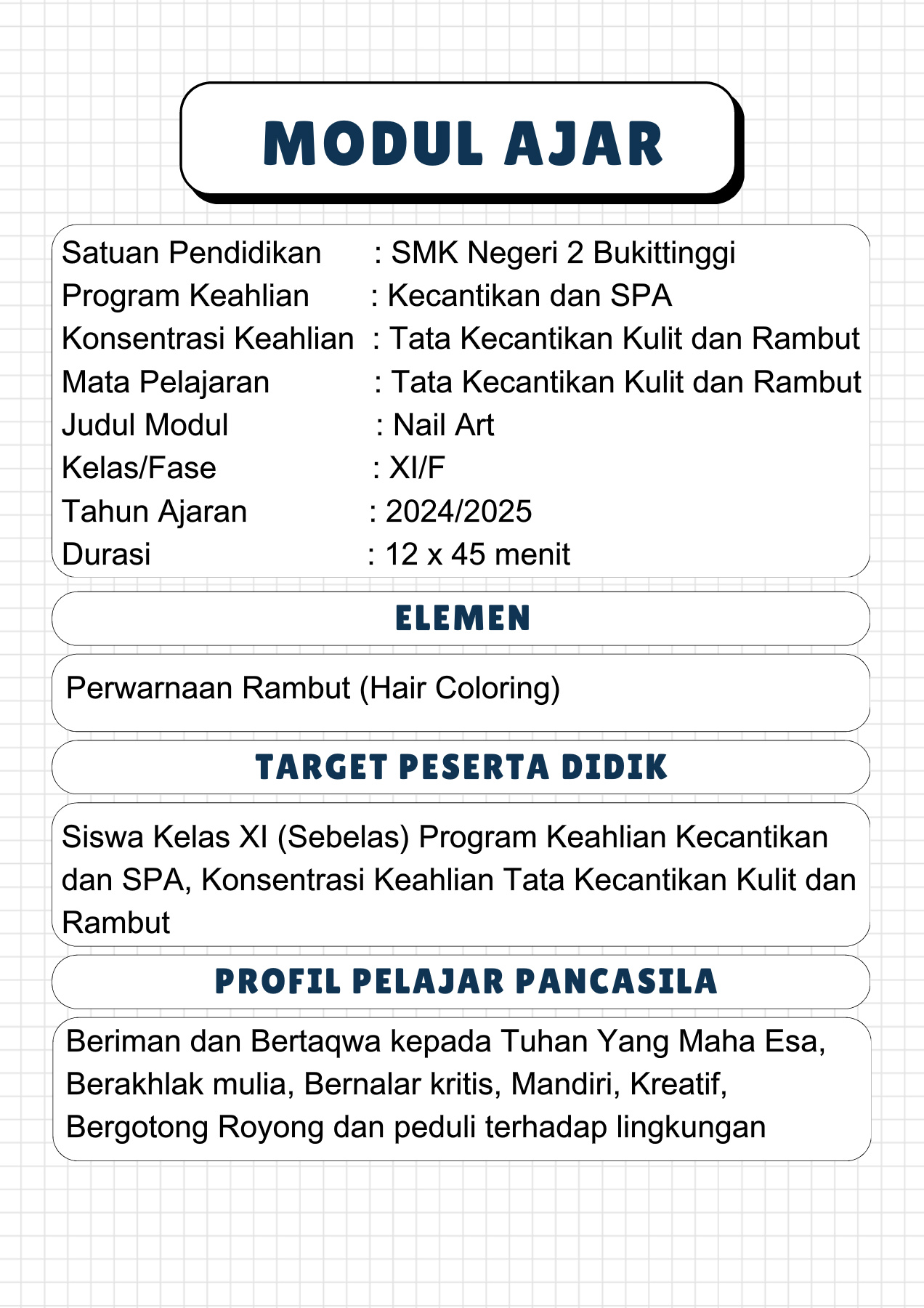 MODUL AJAR

Satuan Pendidikan : SMK Negeri 2 Bukittinggi
Program Keahlian : Kecantikan dan SPA
Konsentrasi Keahlian : Tata Kecantikan Kulit dan Rambut
Mata Pelajaran : Tata Kecantikan Kulit dan Rambut
Judul Modul : Nail Art
Kelas/Fase : XI/F
Tahun Ajaran : 2024/2025
Durasi : 12 x 45 menit

ELEMEN

Perwarnaan Rambut (Hair Coloring)

TARGET PESERTA DIDIK

Siswa Kelas XI (Sebelas) Program Keahlian Kecantikan dan SPA, Konsentrasi Keahlian Tata Kecantikan Kulit dan Rambut

PROFIL PELAJAR PANCASILA

Beriman dan Bertaqwa kepada Tuhan Yang Maha Esa, Berakhlak mulia, Bernalar kritis, Mandiri, Kreatif, Bergotong Royong dan peduli terhadap lingkungan